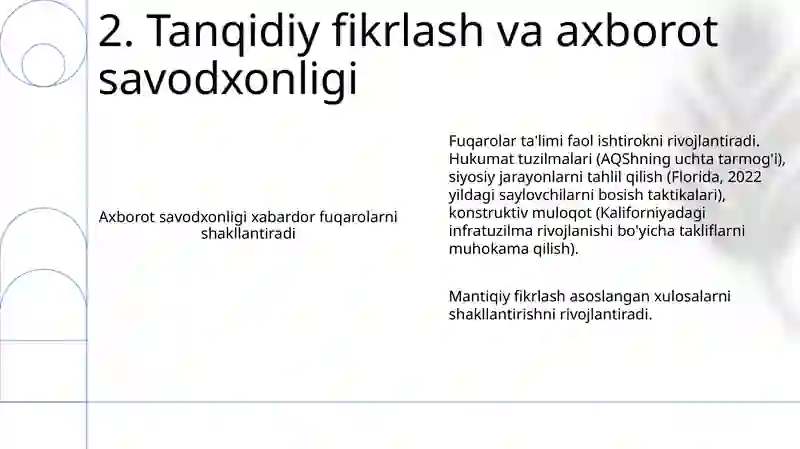 2. Tanqidiy fikrlash va axborot savodxonligi

Axborot savodxonligi xabardor fuqarolarni shakllantiradi

Fuqarolar ta'limi faol ishtirokni rivojlantiradi. Hukumat tuzilmalari (AQShning uchta tarmog'i), siyosiy jarayonlarni tahlil qilish (Florida, 2022 yildagi saylovchilarni bosish taktikalari), konstruktiv muloqot (Kaliforniyadagi infratuzilma rivojlanishi bo'yicha takliflarni muhokama qilish).

Mantiqiy fikrlash asoslangan xulosalarni shakllantirishni rivojlantiradi.